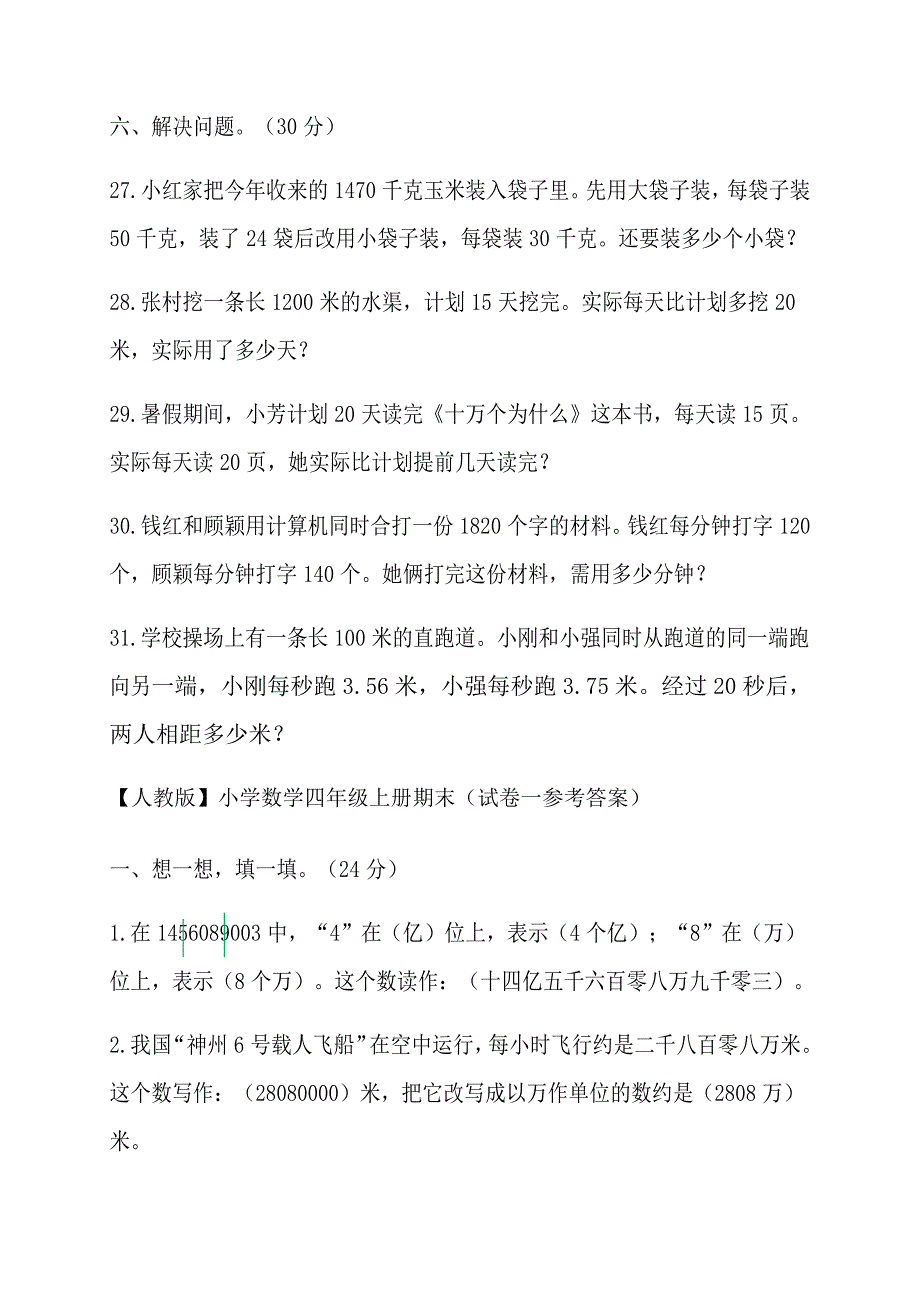 六、解决问题。（30 分）

27.小红家把今年收来的 1470 千克玉米装入袋子里。先用大袋子装，每袋子装 50 千克，装了 24 袋后改用小袋子装，每袋装 30 千克。还要装多少个小袋？

28.张村挖一条长 1200 米的水渠，计划 15 天挖完。实际每天比计划多挖 20 米，实际用了多少天？

29.暑假期间，小芳计划 20 天读完《十万个为什么》这本书，每天读 15 页。实际每天读 20 页，她实际比计划提前几天读完？

30.钱红和顾颖用计算机同时合打一份 1820 个字的材料。钱红每分钟打字 120 个，顾颖每分钟打字 140 个。她俩打完这份材料，需用多少分钟？

31.学校操场上有一条长 100 米的直跑道。小刚和小强同时从跑道的同一端跑向另一端，小刚每秒跑 3.56 米，小强每秒跑 3.75 米。经过 20 秒后，两人相距多少米？

【人教版】小学数学四年级上册期末（试卷一参考答案）

一、想一想，填一填。（24 分）

1.在 1456089003 中，“4”在（亿）位上，表示（4 个亿）；“8”在（万）位上，表示（8 个万）。这个数读作：（十四亿五千六百零八万九千零三）。

2.我国“神州 6 号载人飞船”在空中运行，每小时飞行约是二千八百零八万米。这个数写作：（28080000）米，把它改写成以万作单位的数约是（2808 万）米。